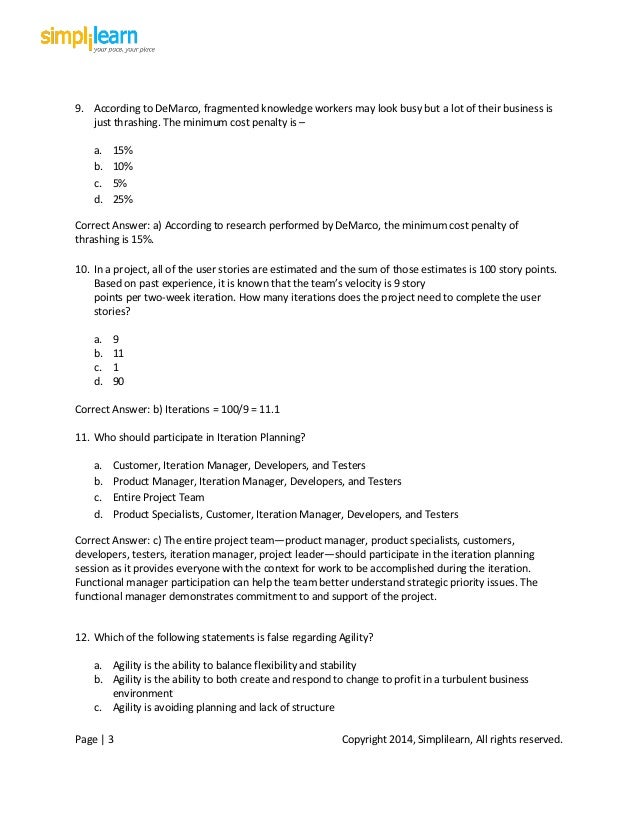 simplilearn
your pace, your place

9. According to DeMarco, fragmented knowledge workers may look busy but a lot of their business is just thrashing. The minimum cost penalty is –

a. 15%
b. 10%
c. 5%
d. 25%

Correct Answer: a) According to research performed by DeMarco, the minimum cost penalty of thrashing is 15%.

10. In a project, all of the user stories are estimated and the sum of those estimates is 100 story points. Based on past experience, it is known that the team's velocity is 9 story points per two-week iteration. How many iterations does the project need to complete the user stories?

a. 9
b. 11
c. 1
d. 90

Correct Answer: b) Iterations = 100/9 = 11.1

11. Who should participate in Iteration Planning?

a. Customer, Iteration Manager, Developers, and Testers
b. Product Manager, Iteration Manager, Developers, and Testers
c. Entire Project Team
d. Product Specialists, Customer, Iteration Manager, Developers, and Testers

Correct Answer: c) The entire project team—product manager, product specialists, customers, developers, testers, iteration manager, project leader—should participate in the iteration planning session as it provides everyone with the context for work to be accomplished during the iteration. Functional manager participation can help the team better understand strategic priority issues. The functional manager demonstrates commitment to and support of the project.

12. Which of the following statements is false regarding Agility?

a. Agility is the ability to balance flexibility and stability
b. Agility is the ability to both create and respond to change to profit in a turbulent business environment
c. Agility is avoiding planning and lack of structure

Page | 3 Copyright 2014, Simplilearn, All rights reserved.